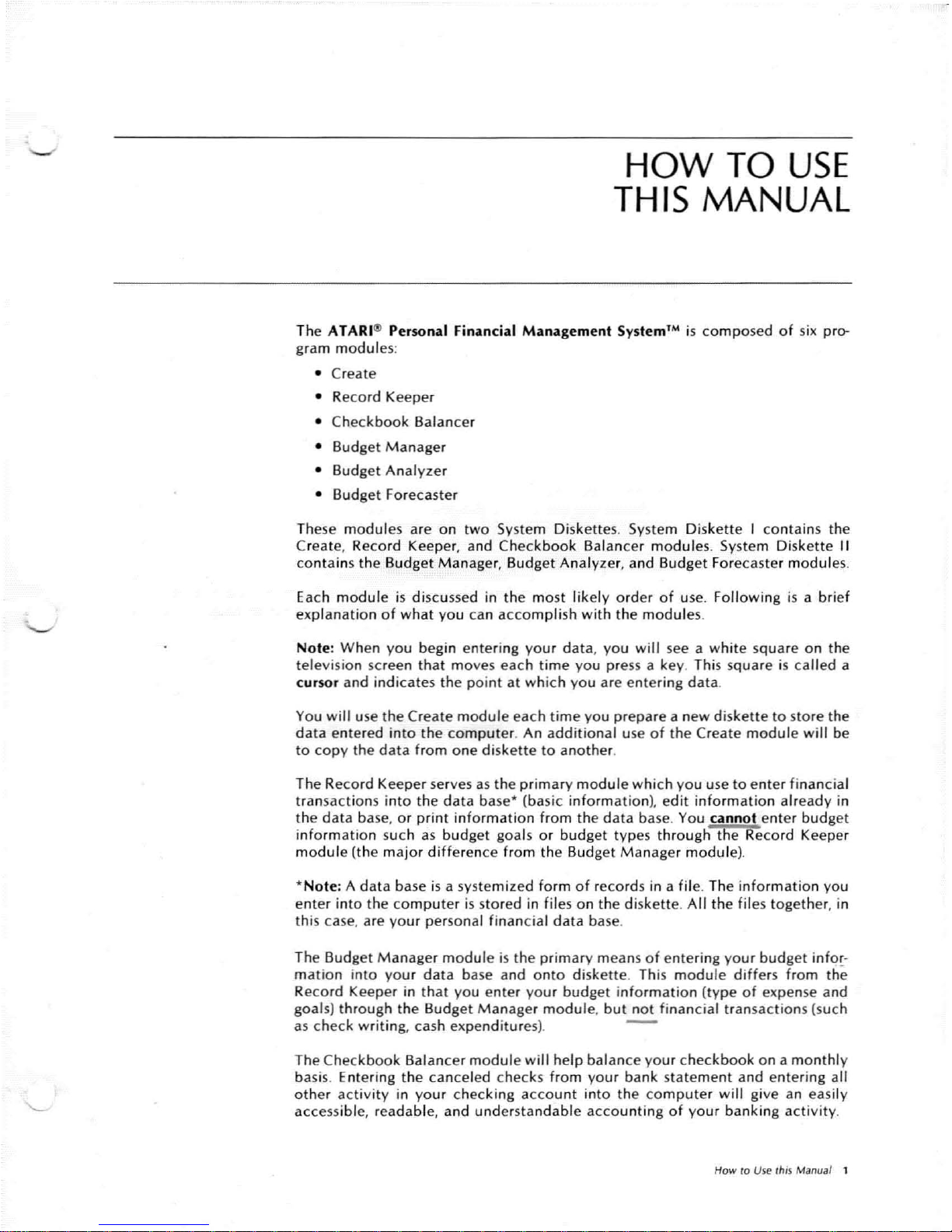 HOW TO USE
THIS MANUAL

The ATARI® Personal Financial Management System™ is composed of six program modules:

• Create
• Record Keeper
• Checkbook Balancer
• Budget Manager
• Budget Analyzer
• Budget Forecaster

These modules are on two System Diskettes. System Diskette I contains the Create, Record Keeper, and Checkbook Balancer modules. System Diskette II contains the Budget Manager, Budget Analyzer, and Budget Forecaster modules.

Each module is discussed in the most likely order of use. Following is a brief explanation of what you can accomplish with the modules.

Note: When you begin entering your data, you will see a white square on the television screen that moves each time you press a key. This square is called a cursor and indicates the point at which you are entering data.

You will use the Create module each time you prepare a new diskette to store the data entered into the computer. An additional use of the Create module will be to copy the data from one diskette to another.

The Record Keeper serves as the primary module which you use to enter financial transactions into the data base* (basic information), edit information already in the data base, or print information from the data base. You cannot enter budget information such as budget goals or budget types through the Record Keeper module (the major difference from the Budget Manager module).

*Note: A data base is a systemized form of records in a file. The information you enter into the computer is stored in files on the diskette. All the files together, in this case, are your personal financial data base.

The Budget Manager module is the primary means of entering your budget information into your data base and onto diskette. This module differs from the Record Keeper in that you enter your budget information (type of expense and goals) through the Budget Manager module, but not financial transactions (such as check writing, cash expenditures).

The Checkbook Balancer module will help balance your checkbook on a monthly basis. Entering the canceled checks from your bank statement and entering all other activity in your checking account into the computer will give an easily accessible, readable, and understandable accounting of your banking activity.

How to Use this Manual 1